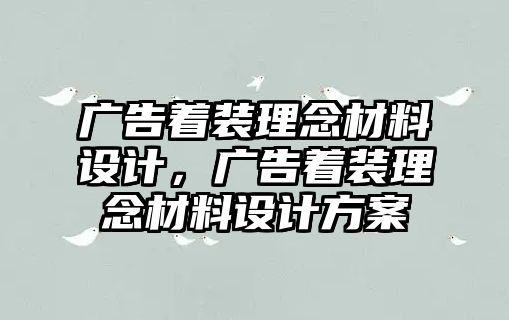 广告着装理念材料设计，广告着装理念材料设计方案